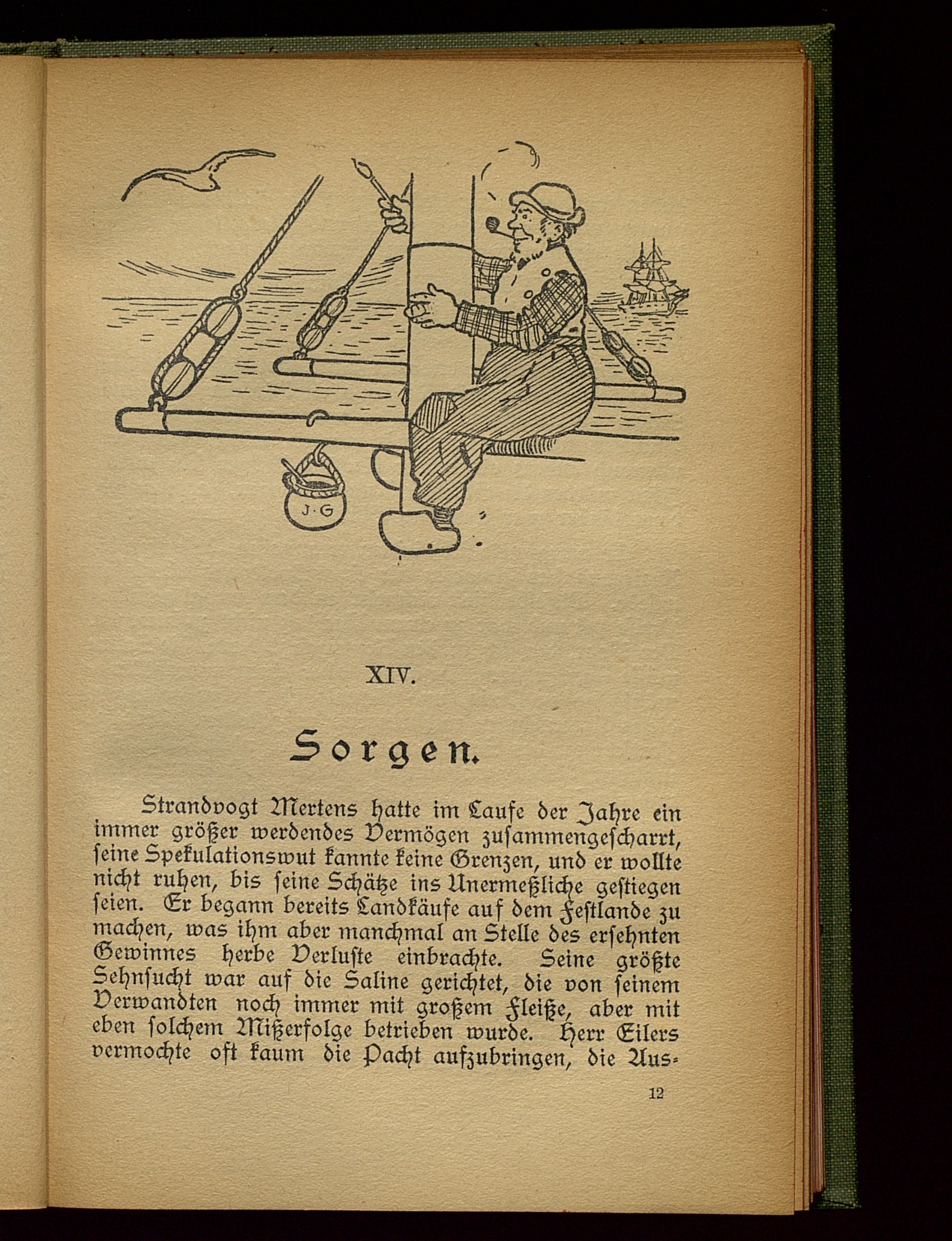 J·G

XIV.

Sorgen.

Strandvogt Mertens hatte im Laufe der Jahre ein immer größer werdendes Vermögen zusammengescharrt, seine Spekulationswut kannte keine Grenzen, und er wollte nicht ruhen, bis seine Schätze ins Unermeßliche gestiegen seien. Er begann bereits Landkäufe auf dem Festlande zu machen, was ihm aber manchmal an Stelle des ersehnten Gewinnes herbe Verluste einbrachte. Seine größte Sehnsucht war auf die Saline gerichtet, die von seinem Verwandten noch immer mit großem Fleiße, aber mit eben solchem Mißerfolge betrieben wurde. Herr Eilers vermochte oft kaum die Pacht aufzubringen, die Aus-

12